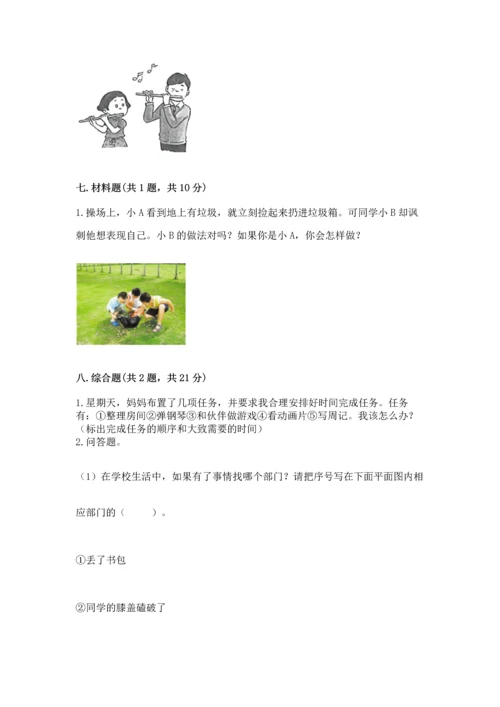 七. 材料题(共 1 题，共 10 分)

1. 操场上，小 A 看到地上有垃圾，就立刻捡起来扔进垃圾箱。可同学小 B 却讽刺他想表现自己。小 B 的做法对吗？如果你是小 A，你会怎样做？

八. 综合题(共 2 题，共 21 分)

1. 星期天，妈妈布置了几项任务，并要求我合理安排好时间完成任务。任务有：①整理房间②弹钢琴③和伙伴做游戏④看动画片⑤写周记。我该怎么办？(标出完成任务的顺序和大致需要的时间)
2. 问答题。

（1）在学校生活中，如果有了事情找哪个部门？请把序号写在下面平面图内相应部门的（　　）。

①丢了书包

②同学的膝盖磕破了